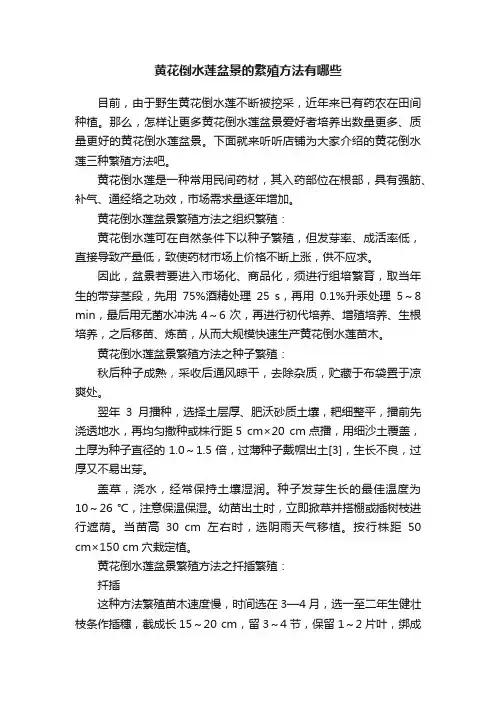 黄花倒水莲盆景的繁殖方法有哪些

目前，由于野生黄花倒水莲不断被挖采，近年来已有药农在田间种植。那么，怎样让更多黄花倒水莲盆景爱好者培养出数量更多、质量更好的黄花倒水莲盆景。下面就来听听店铺为大家介绍的黄花倒水莲三种繁殖方法吧。

黄花倒水莲是一种常用民间药材，其入药部位在根部，具有强筋、补气、通经络之功效，市场需求量逐年增加。

黄花倒水莲盆景繁殖方法之组织繁殖：

黄花倒水莲可在自然条件下以种子繁殖，但发芽率、成活率低，直接导致产量低，致使药材市场上价格不断上涨，供不应求。

因此，盆景若要进入市场化、商品化，须进行组培繁育，取当年生的带芽茎段，先用 75%酒精处理 25 s，再用 0.1%升汞处理 5～8 min，最后用无菌水冲洗 4～6 次，再进行初代培养、增殖培养、生根培养，之后移苗、炼苗，从而大规模快速生产黄花倒水莲苗木。

黄花倒水莲盆景繁殖方法之种子繁殖：

秋后种子成熟，采收后通风晾干，去除杂质，贮藏于布袋置于凉爽处。

翌年 3 月播种，选择土层厚、肥沃砂质土壤，耙细整平，播前先浇透地水，再均匀撒种或株行距 5 cm×20 cm 点播，用细沙土覆盖，土厚为种子直径的 1.0～1.5 倍，过薄种子戴帽出土[3]，生长不良，过厚又不易出芽。

盖草，浇水，经常保持土壤湿润。种子发芽生长的最佳温度为 10～26 ℃，注意保温保湿。幼苗出土时，立即掀草并搭棚或插树枝进行遮荫。当苗高 30 cm 左右时，选阴雨天气移植。按行株距 50 cm×150 cm 穴栽定植。

黄花倒水莲盆景繁殖方法之扦插繁殖：

扦插

这种方法繁殖苗木速度慢，时间选在 3—4 月，选一至二年生健壮枝条作插穗，截成长 15～20 cm，留 3～4 节，保留 1～2 片叶，绑成